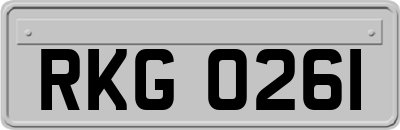 RKG 0261